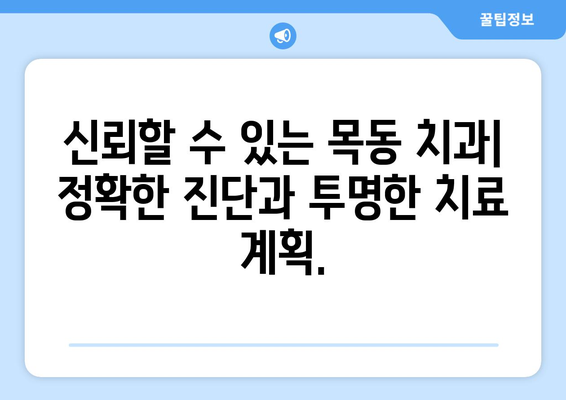 꿀팁정보

신뢰할 수 있는 목동 치과| 정확한 진단과 투명한 치료 계획.